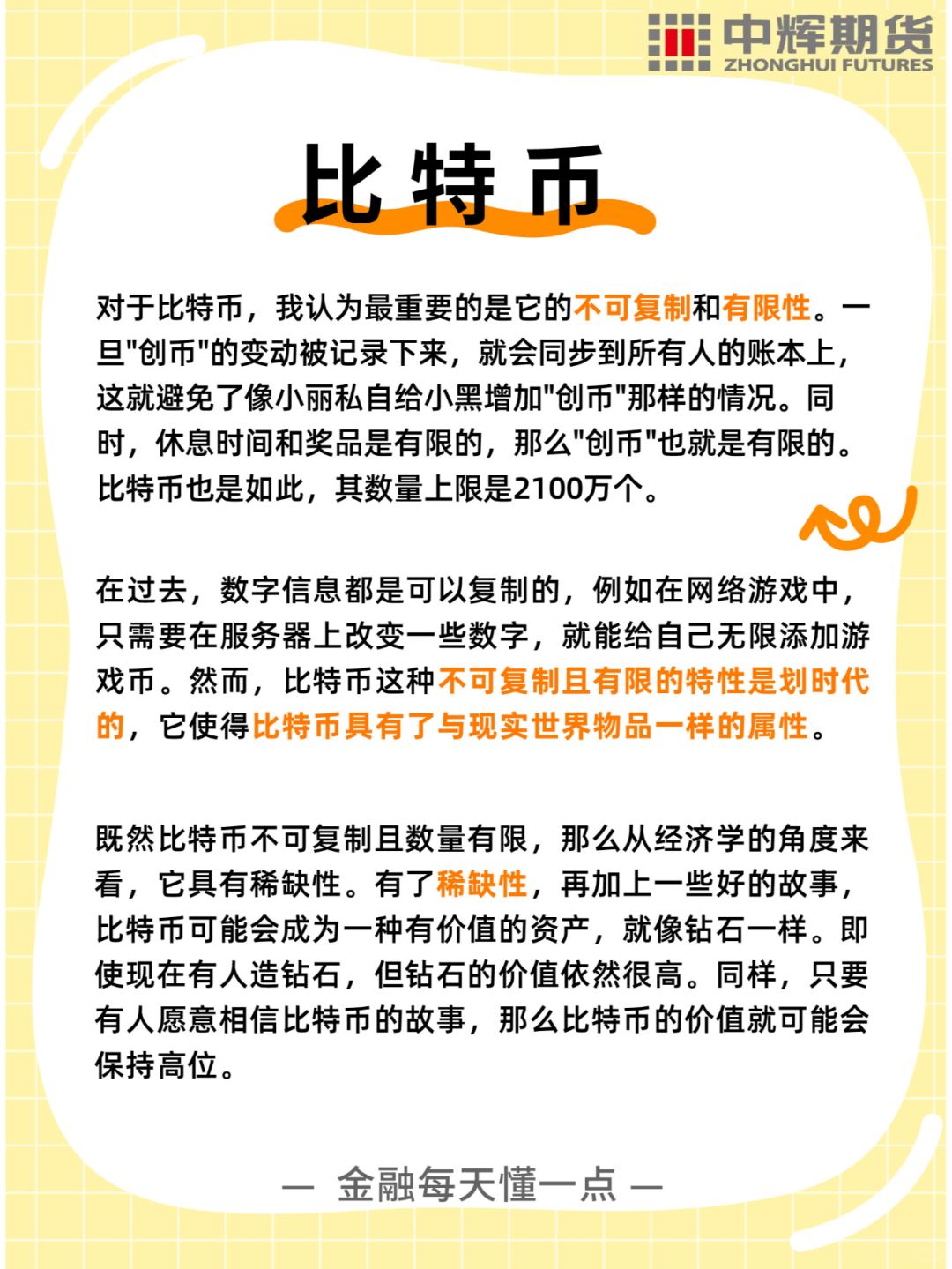 中辉期货
ZHONGHUI FUTURES

比特币

对于比特币，我认为最重要的是它的不可复制和有限性。一旦"创币"的变动被记录下来，就会同步到所有人的账本上，这就避免了像小丽私自给小黑增加"创币"那样的情况。同时，休息时间和奖品是有限的，那么"创币"也就是有限的。比特币也是如此，其数量上限是2100万个。

在过去，数字信息都是可以复制的，例如在网络游戏中，只需要在服务器上改变一些数字，就能给自己无限添加游戏币。然而，比特币这种不可复制且有限的特性是划时代的，它使得比特币具有了与现实世界物品一样的属性。

既然比特币不可复制且数量有限，那么从经济学的角度来看，它具有稀缺性。有了稀缺性，再加上一些好的故事，比特币可能会成为一种有价值的资产，就像钻石一样。即使现在有人造钻石，但钻石的价值依然很高。同样，只要有人愿意相信比特币的故事，那么比特币的价值就可能会保持高位。

— 金融每天懂一点 —